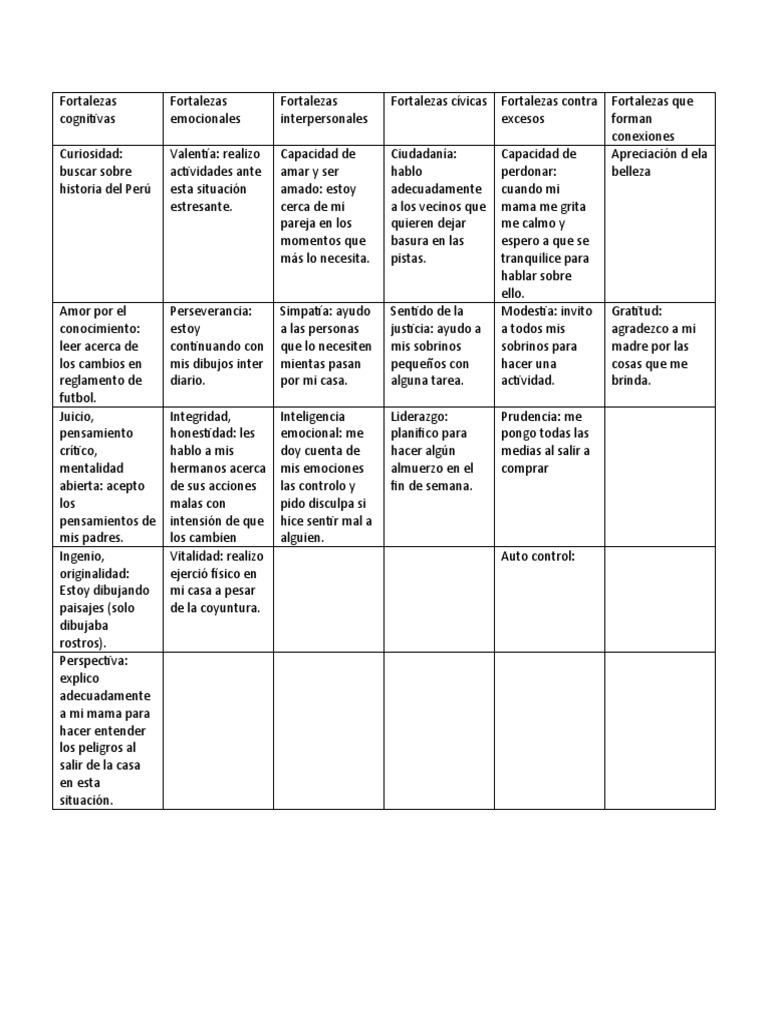 | Fortalezas cognitivas | Fortalezas emocionales | Fortalezas interpersonales | Fortalezas cívicas | Fortalezas contra excesos | Fortalezas que forman conexiones |
|---|---|---|---|---|---|
| Curiosidad: buscar sobre historia del Perú | Valentía: realizo actividades ante esta situación estresante. | Capacidad de amar y ser amado: estoy cerca de mi pareja en los momentos que más lo necesita. | Ciudadanía: hablo adecuadamente a los vecinos que quieren dejar basura en las pistas. | Capacidad de perdonar: cuando mi mama me grita me calmo y espero a que se tranquilice para hablar sobre ello. | Apreciación d ela belleza |
| Amor por el conocimiento: leer acerca de los cambios en reglamento de futbol. | Perseverancia: estoy continuando con mis dibujos inter diario. | Simpatía: ayudo a las personas que lo necesiten mientas pasan por mi casa. | Sentido de la justicia: ayudo a mis sobrinos pequeños con alguna tarea. | Modestia: invito a todos mis sobrinos para hacer una actividad. | Gratitud: agradezco a mi madre por las cosas que me brinda. |
| Juicio, pensamiento crítico, mentalidad abierta: acepto los pensamientos de mis padres. | Integridad, honestidad: les hablo a mis hermanos acerca de sus acciones malas con intensión de que los cambien | Inteligencia emocional: me doy cuenta de mis emociones las controlo y pido disculpa si hice sentir mal a alguien. | Liderazgo: planifico para hacer algún almuerzo en el fin de semana. | Prudencia: me pongo todas las medias al salir a comprar | |
| Ingenio, originalidad: Estoy dibujando paisajes (solo dibujaba rostros). | Vitalidad: realizo ejerció físico en mi casa a pesar de la coyuntura. | | | Auto control: | |
| Perspectiva: explico adecuadamente a mi mama para hacer entender los peligros al salir de la casa en esta situación. | | | | | |